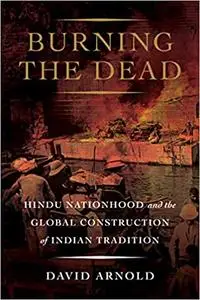 BURNING THE DEAD

HINDU NATIONHOOD and the GLOBAL CONSTRUCTION of INDIAN TRADITION

DAVID ARNOLD